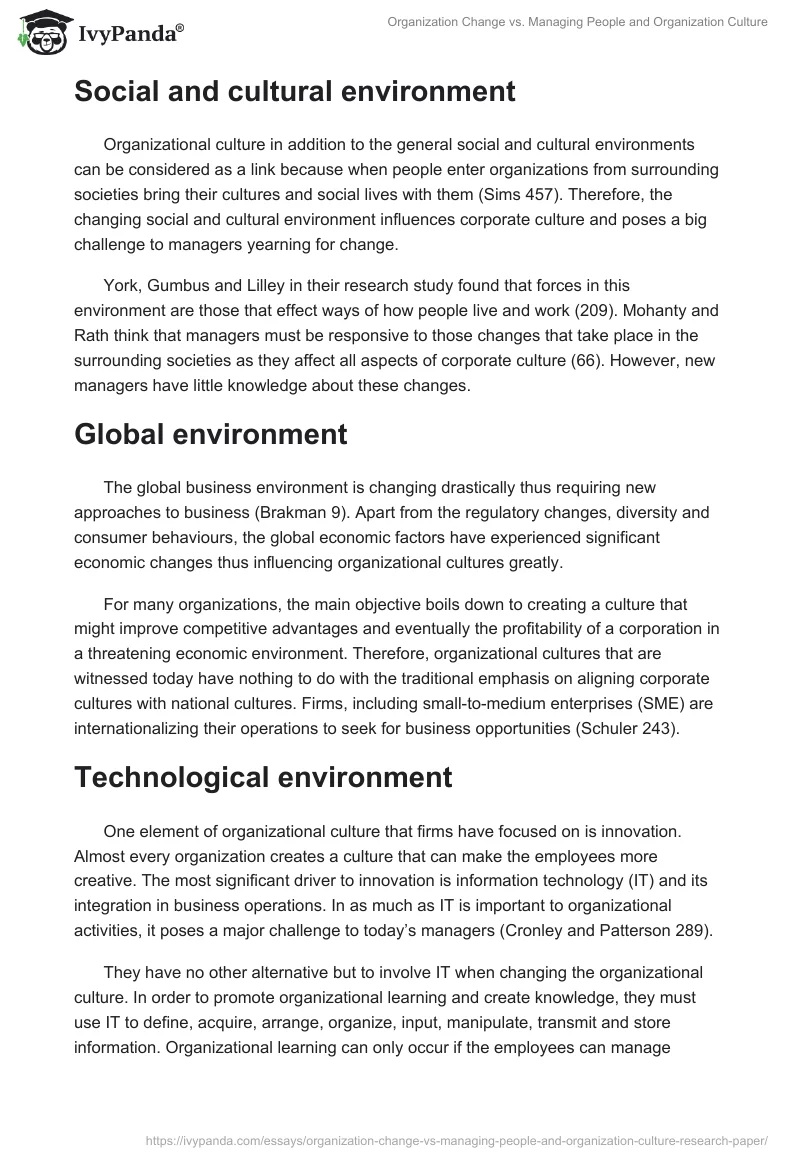 IvyPanda®

Organization Change vs. Managing People and Organization Culture

Social and cultural environment

Organizational culture in addition to the general social and cultural environments can be considered as a link because when people enter organizations from surrounding societies bring their cultures and social lives with them (Sims 457). Therefore, the changing social and cultural environment influences corporate culture and poses a big challenge to managers yearning for change.

York, Gumbus and Lilley in their research study found that forces in this environment are those that effect ways of how people live and work (209). Mohanty and Rath think that managers must be responsive to those changes that take place in the surrounding societies as they affect all aspects of corporate culture (66). However, new managers have little knowledge about these changes.

Global environment

The global business environment is changing drastically thus requiring new approaches to business (Brakman 9). Apart from the regulatory changes, diversity and consumer behaviours, the global economic factors have experienced significant economic changes thus influencing organizational cultures greatly.

For many organizations, the main objective boils down to creating a culture that might improve competitive advantages and eventually the profitability of a corporation in a threatening economic environment. Therefore, organizational cultures that are witnessed today have nothing to do with the traditional emphasis on aligning corporate cultures with national cultures. Firms, including small-to-medium enterprises (SME) are internationalizing their operations to seek for business opportunities (Schuler 243).

Technological environment

One element of organizational culture that firms have focused on is innovation. Almost every organization creates a culture that can make the employees more creative. The most significant driver to innovation is information technology (IT) and its integration in business operations. In as much as IT is important to organizational activities, it poses a major challenge to today's managers (Cronley and Patterson 289).

They have no other alternative but to involve IT when changing the organizational culture. In order to promote organizational learning and create knowledge, they must use IT to define, acquire, arrange, organize, input, manipulate, transmit and store information. Organizational learning can only occur if the employees can manage

https://ivypanda.com/essays/organization-change-vs-managing-people-and-organization-culture-research-paper/